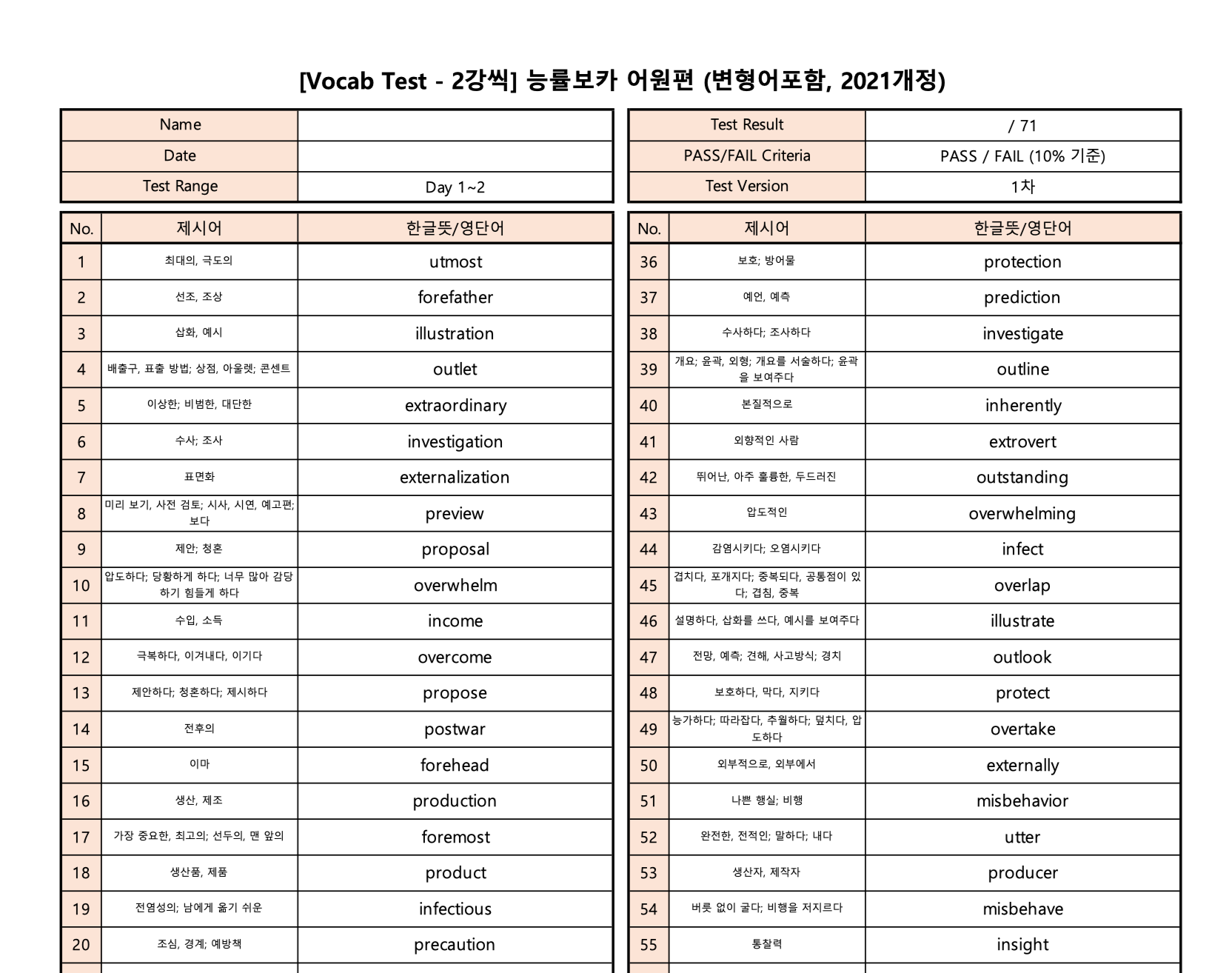 [Vocab Test - 2강씩] 능률보카 어원편 (변형어포함, 2021개정)

| Name | |
|---|---|
| Date | |
| Test Range | Day 1~2 |

| Test Result | / 71 |
|---|---|
| PASS/FAIL Criteria | PASS / FAIL (10% 기준) |
| Test Version | 1차 |

| No. | 제시어 | 한글뜻/영단어 |
|---|---|---|
| 1 | 최대의, 극도의 | utmost |
| 2 | 선조, 조상 | forefather |
| 3 | 삽화, 예시 | illustration |
| 4 | 배출구, 표출 방법; 상점, 아울렛; 콘센트 | outlet |
| 5 | 이상한; 비범한, 대단한 | extraordinary |
| 6 | 수사; 조사 | investigation |
| 7 | 표면화 | externalization |
| 8 | 미리 보기, 사전 검토; 시사, 시연, 예고편; 보다 | preview |
| 9 | 제안; 청혼 | proposal |
| 10 | 압도하다; 당황하게 하다; 너무 많아 감당하기 힘들게 하다 | overwhelm |
| 11 | 수입, 소득 | income |
| 12 | 극복하다, 이겨내다, 이기다 | overcome |
| 13 | 제안하다; 청혼하다; 제시하다 | propose |
| 14 | 전후의 | postwar |
| 15 | 이마 | forehead |
| 16 | 생산, 제조 | production |
| 17 | 가장 중요한, 최고의; 선두의, 맨 앞의 | foremost |
| 18 | 생산품, 제품 | product |
| 19 | 전염성의; 남에게 옮기 쉬운 | infectious |
| 20 | 조심, 경계; 예방책 | precaution |

| No. | 제시어 | 한글뜻/영단어 |
|---|---|---|
| 36 | 보호; 방어물 | protection |
| 37 | 예언, 예측 | prediction |
| 38 | 수사하다; 조사하다 | investigate |
| 39 | 개요; 윤곽, 외형; 개요를 서술하다; 윤곽을 보여주다 | outline |
| 40 | 본질적으로 | inherently |
| 41 | 외향적인 사람 | extrovert |
| 42 | 뛰어난, 아주 훌륭한, 두드러진 | outstanding |
| 43 | 압도적인 | overwhelming |
| 44 | 감염시키다; 오염시키다 | infect |
| 45 | 겹치다, 포개지다; 중복되다, 공통점이 있다; 겹침, 중복 | overlap |
| 46 | 설명하다, 삽화를 쓰다, 예시를 보여주다 | illustrate |
| 47 | 전망, 예측; 견해, 사고방식; 경치 | outlook |
| 48 | 보호하다, 막다, 지키다 | protect |
| 49 | 능가하다; 따라잡다, 추월하다; 덮치다, 압도하다 | overtake |
| 50 | 외부적으로, 외부에서 | externally |
| 51 | 나쁜 행실; 비행 | misbehavior |
| 52 | 완전한, 전적인; 말하다; 내다 | utter |
| 53 | 생산자, 제작자 | producer |
| 54 | 버릇 없이 굴다; 비행을 저지르다 | misbehave |
| 55 | 통찰력 | insight |